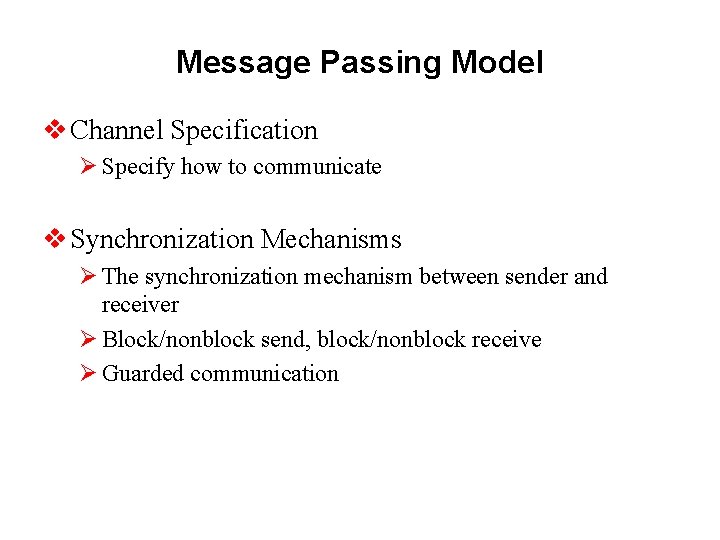 Message Passing Model

❖ Channel Specification

➢ Specify how to communicate

❖ Synchronization Mechanisms

➢ The synchronization mechanism between sender and receiver

➢ Block/nonblock send, block/nonblock receive

➢ Guarded communication